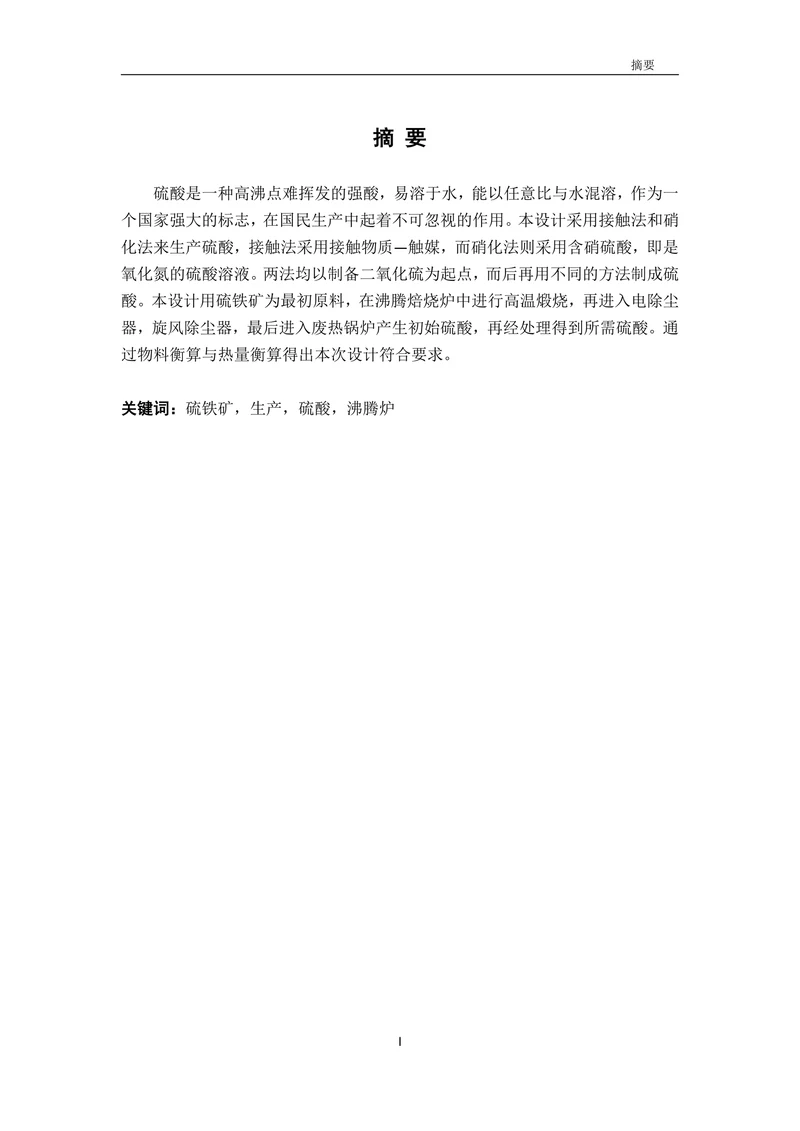 摘要

摘 要

硫酸是一种高沸点难挥发的强酸，易溶于水，能以任意比与水混溶，作为一个国家强大的标志，在国民生产中起着不可忽视的作用。本设计采用接触法和硝化法来生产硫酸，接触法采用接触物质—触媒，而硝化法则采用含硝硫酸，即是氧化氮的硫酸溶液。两法均以制备二氧化硫为起点，而后再用不同的方法制成硫酸。本设计用硫铁矿为最初原料，在沸腾焙烧炉中进行高温煅烧，再进入电除尘器，旋风除尘器，最后进入废热锅炉产生初始硫酸，再经处理得到所需硫酸。通过物料衡算与热量衡算得出本次设计符合要求。

关键词：硫铁矿，生产，硫酸，沸腾炉

I